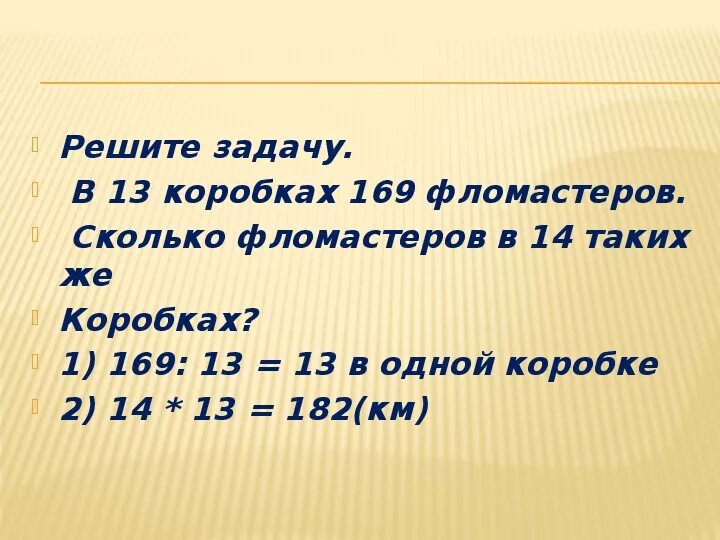 Решите задачу.

В 13 коробках 169 фломастеров.

Сколько фломастеров в 14 таких же

Коробках?

1) 169: 13 = 13 в одной коробке

2) 14 * 13 = 182(км)